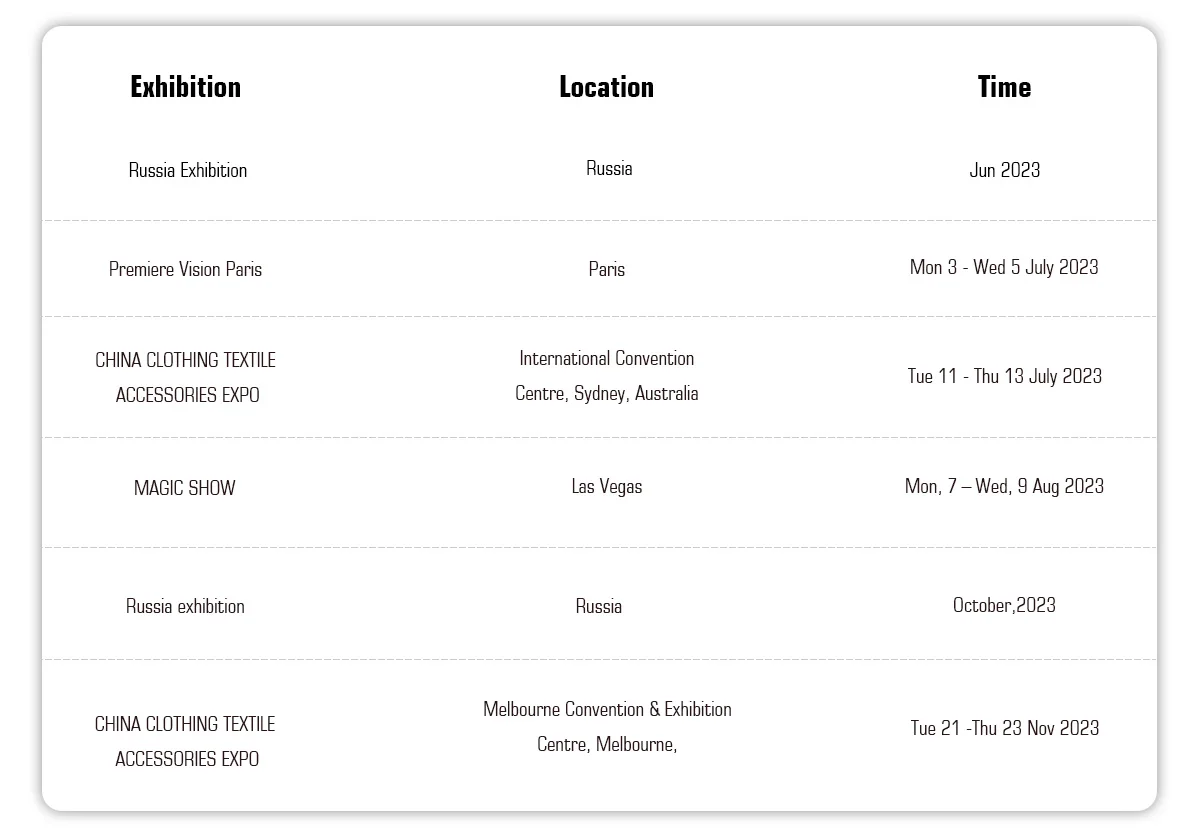 | Exhibition | Location | Time |
|---|---|---|
| Russia Exhibition | Russia | Jun 2023 |
| Premiere Vision Paris | Paris | Mon 3 - Wed 5 July 2023 |
| CHINA CLOTHING TEXTILE ACCESSORIES EXPO | International Convention Centre, Sydney, Australia | Tue 11 - Thu 13 July 2023 |
| MAGIC SHOW | Las Vegas | Mon, 7 – Wed, 9 Aug 2023 |
| Russia exhibition | Russia | October,2023 |
| CHINA CLOTHING TEXTILE ACCESSORIES EXPO | Melbourne Convention & Exhibition Centre, Melbourne, | Tue 21 -Thu 23 Nov 2023 |